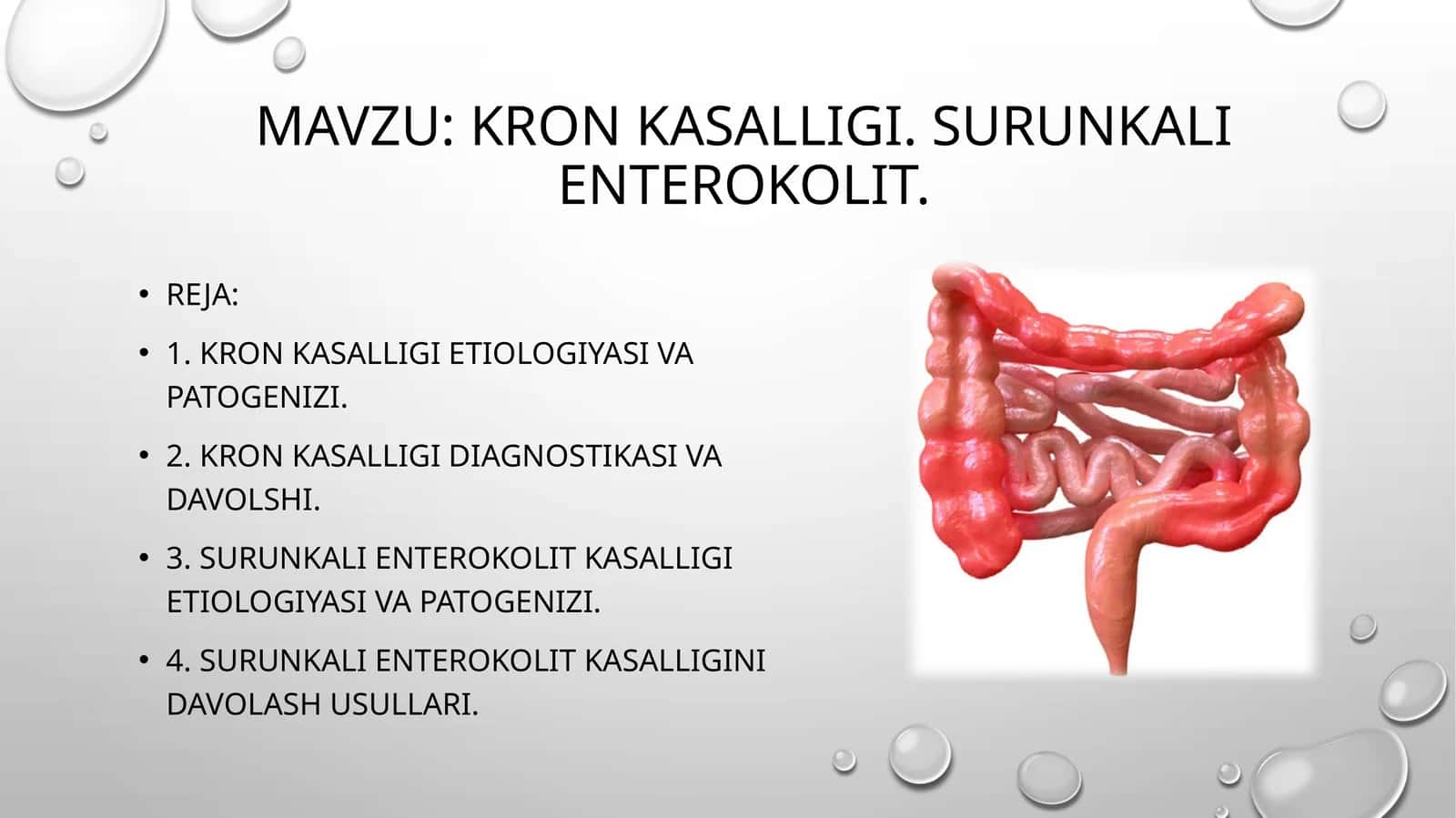 MAVZU: KRON KASALLIGI. SURUNKALI ENTEROKOLIT.

• REJA:

• 1. KRON KASALLIGI ETIOLOGIYASI VA PATOGENIZI.

• 2. KRON KASALLIGI DIAGNOSTIKASI VA DAVOLSHI.

• 3. SURUNKALI ENTEROKOLIT KASALLIGI ETIOLOGIYASI VA PATOGENIZI.

• 4. SURUNKALI ENTEROKOLIT KASALLIGINI DAVOLASH USULLARI.